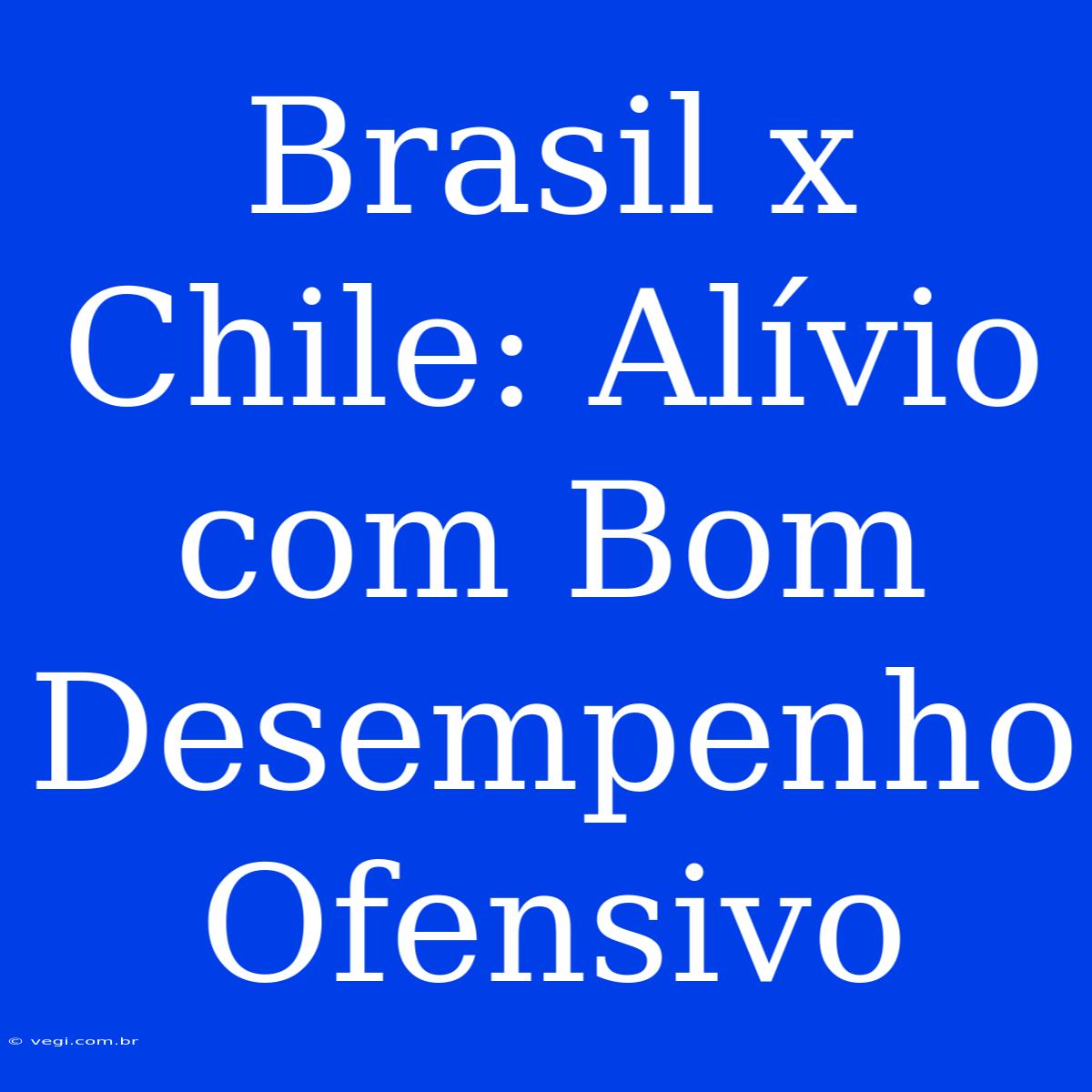 Brasil x Chile: Alívio com Bom Desempenho Ofensivo

© vegi.com.br